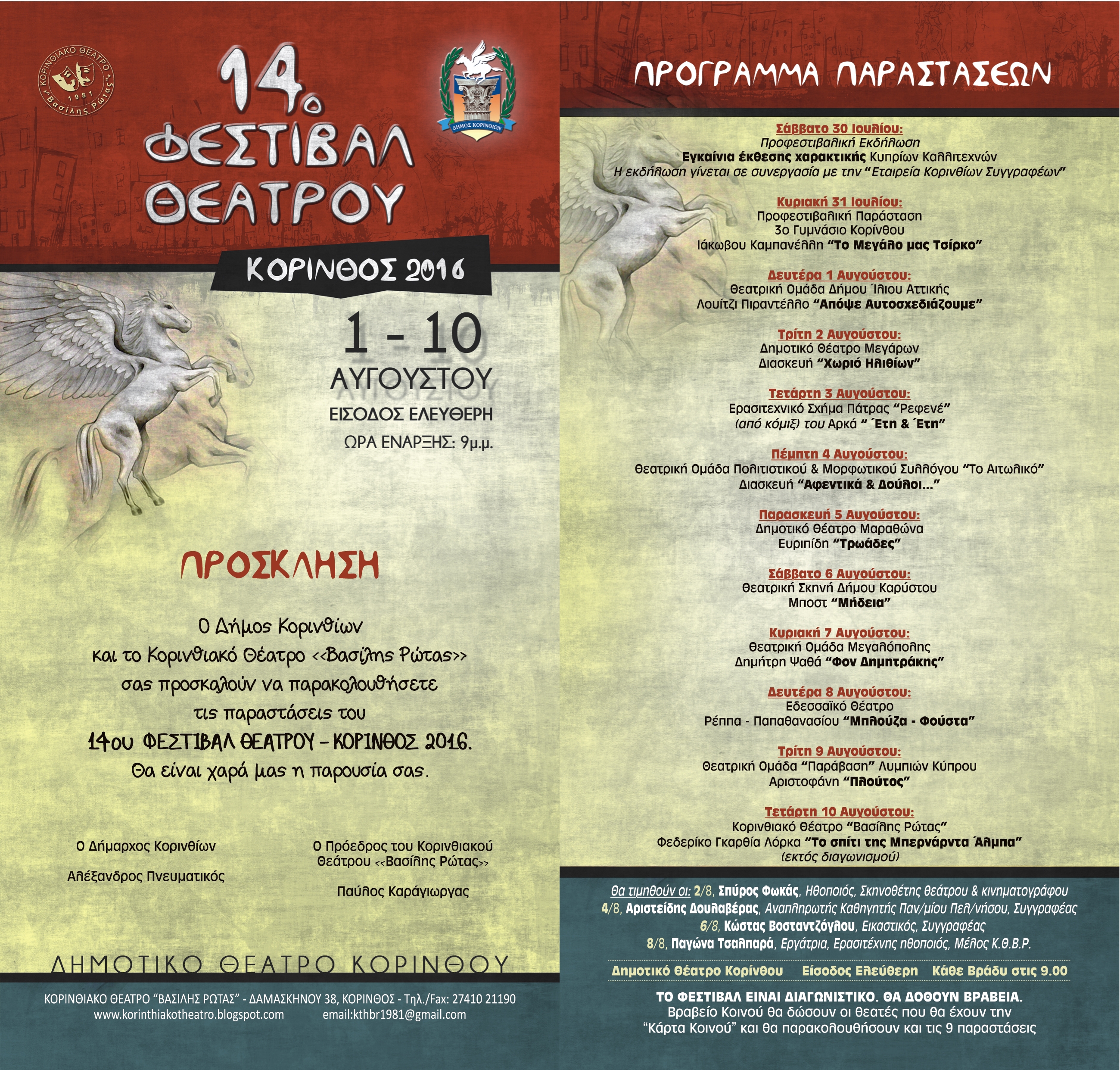 ΚΟΡΙΝΘΙΑΚΟ ΘΕΑΤΡΟ 1981 "Βασίλης Ρώτας"

14ο ΦΕΣΤΙΒΑΛ ΘΕΑΤΡΟΥ

ΔΗΜΟΣ ΚΟΡΙΝΘΙΩΝ

ΚΟΡΙΝΘΟΣ 2016

1 - 10 ΑΥΓΟΥΣΤΟΥ
ΕΙΣΟΔΟΣ ΕΛΕΥΘΕΡΗ
ΩΡΑ ΕΝΑΡΞΗΣ: 9μ.μ.

ΠΡΟΣΚΛΗΣΗ

Ο Δήμος Κορινθίων και το Κορινθιακό Θέατρο <<Βασίλης Ρώτας>> σας προσκαλούν να παρακολουθήσετε τις παραστάσεις του 14ου ΦΕΣΤΙΒΑΛ ΘΕΑΤΡΟΥ - ΚΟΡΙΝΘΟΣ 2016. Θα είναι χαρά μας η παρουσία σας.

Ο Δήμαρχος Κορινθίων

Αλέξανδρος Πνευματικός

Ο Πρόεδρος του Κορινθιακού Θεάτρου <<Βασίλης Ρώτας>>

Παύλος Καράγιωργας

ΔΗΜΟΤΙΚΟ ΘΕΑΤΡΟ ΚΟΡΙΝΘΟΥ

ΚΟΡΙΝΘΙΑΚΟ ΘΕΑΤΡΟ "ΒΑΣΙΛΗΣ ΡΩΤΑΣ" - ΔΑΜΑΣΚΗΝΟΥ 38, ΚΟΡΙΝΘΟΣ - Τηλ./Fax: 27410 21190
www.korinthiakotheatro.blogspot.com email:kthbr1981@gmail.com

ΠΡΟΓΡΑΜΜΑ ΠΑΡΑΣΤΑΣΕΩΝ

Σάββατο 30 Ιουλίου:
Προφεστιβαλική Εκδήλωση
Εγκαίνια έκθεσης χαρακτικής Κυπρίων Καλλιτεχνών
Η εκδήλωση γίνεται σε συνεργασία με την "Εταιρεία Κορινθίων Συγγραφέων"

Κυριακή 31 Ιουλίου:
Προφεστιβαλική Παράσταση
3ο Γυμνάσιο Κορίνθου
Ιάκωβου Καμπανέλλη "Το Μεγάλο μας Τσίρκο"

Δευτέρα 1 Αυγούστου:
Θεατρική Ομάδα Δήμου Ίλιου Αττικής
Λουίτζι Πιραντέλλο "Απόψε Αυτοσχεδιάζουμε"

Τρίτη 2 Αυγούστου:
Δημοτικό Θέατρο Μεγάρων
Διασκευή "Χωριό Ηλιθίων"

Τετάρτη 3 Αυγούστου:
Ερασιτεχνικό Σχήμα Πάτρας "Ρεφενέ"
(από κόμιξ) του Αρκά " Έτη & Έτη"

Πέμπτη 4 Αυγούστου:
Θεατρική Ομάδα Πολιτιστικού & Μορφωτικού Συλλόγου "Το Αιτωλικό"
Διασκευή "Αφεντικά & Δούλοι..."

Παρασκευή 5 Αυγούστου:
Δημοτικό Θέατρο Μαραθώνα
Ευριπίδη "Τρωάδες"

Σάββατο 6 Αυγούστου:
Θεατρική Σκηνή Δήμου Καρύστου
Μποστ "Μήδεια"

Κυριακή 7 Αυγούστου:
Θεατρική Ομάδα Μεγαλόπολης
Δημήτρη Ψαθά "Φον Δημητράκης"

Δευτέρα 8 Αυγούστου:
Εδεσσαϊκό Θέατρο
Ρέππα - Παπαθανασίου "Μπλούζα - Φούστα"

Τρίτη 9 Αυγούστου:
Θεατρική Ομάδα "Παράβαση" Λυμπιών Κύπρου
Αριστοφάνη "Πλούτος"

Τετάρτη 10 Αυγούστου:
Κορινθιακό Θέατρο "Βασίλης Ρώτας"
Φεδερίκο Γκαρθία Λόρκα "Το σπίτι της Μπερνάρντα Άλμπα"
(εκτός διαγωνισμού)

Θα τιμηθούν οι: 2/8, Σπύρος Φωκάς, Ηθοποιός, Σκηνοθέτης θεάτρου & κινηματογράφου
4/8, Αριστείδης Δουλαβέρας, Αναπληρωτής Καθηγητής Παν/μίου Πελ/νήσου, Συγγραφέας
6/8, Κώστας Βοσταντζόγλου, Εικαστικός, Συγγραφέας
8/8, Παγώνα Τσαλπαρά, Εργάτρια, Ερασιτέχνης ηθοποιός, Μέλος Κ.Θ.Β.Ρ.

Δημοτικό Θέατρο Κορίνθου Είσοδος Ελεύθερη Κάθε Βράδυ στις 9.00

ΤΟ ΦΕΣΤΙΒΑΛ ΕΙΝΑΙ ΔΙΑΓΩΝΙΣΤΙΚΟ. ΘΑ ΔΟΘΟΥΝ ΒΡΑΒΕΙΑ.
Βραβείο Κοινού θα δώσουν οι θεατές που θα έχουν την "Κάρτα Κοινού" και θα παρακολουθήσουν και τις 9 παραστάσεις